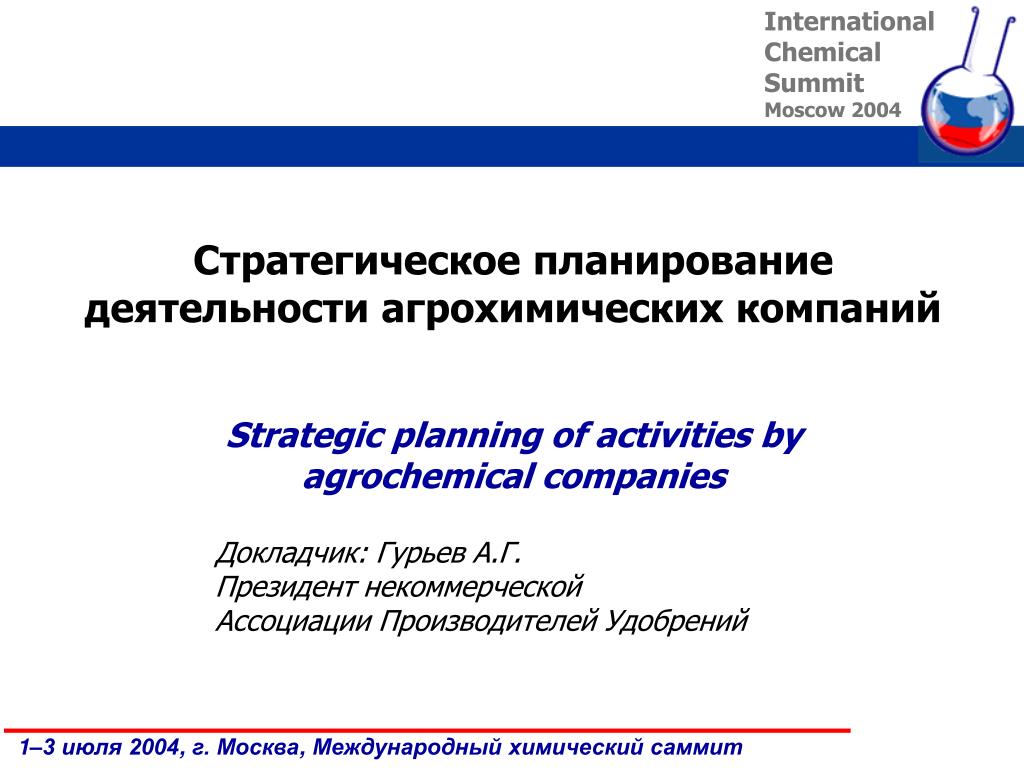 International Chemical Summit
Moscow 2004

Стратегическое планирование деятельности агрохимических компаний

Strategic planning of activities by agrochemical companies

Докладчик: Гурьев А.Г.
Президент некоммерческой
Ассоциации Производителей Удобрений

1–3 июля 2004, г. Москва, Международный химический саммит